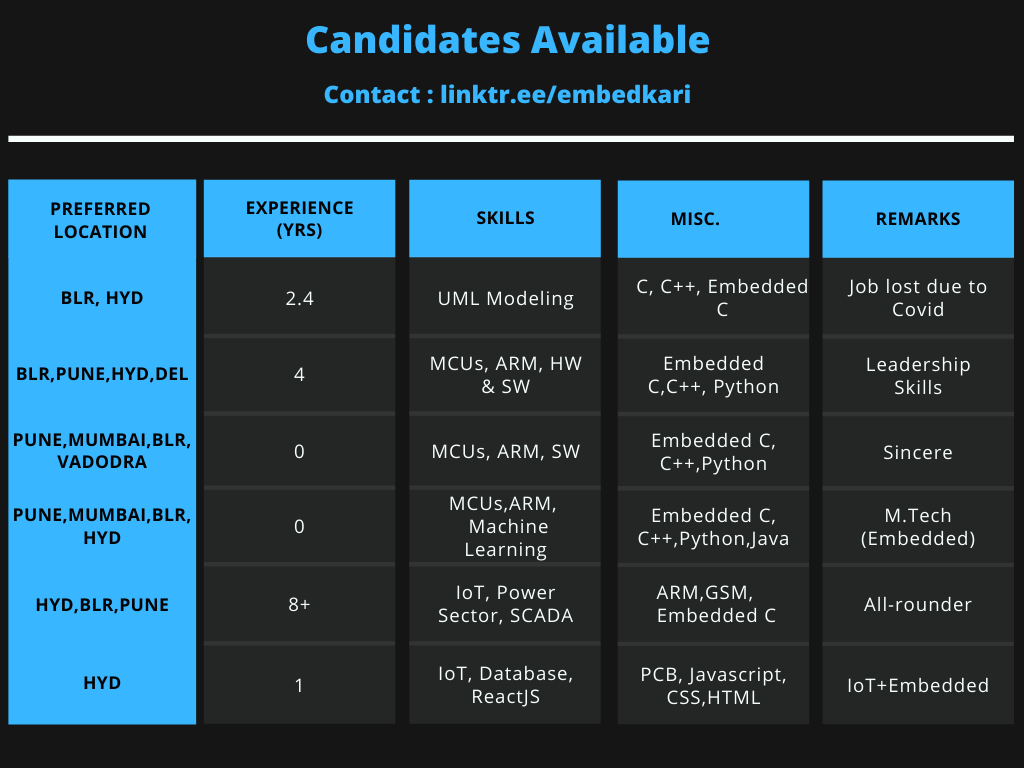 Candidates Available

Contact : linktr.ee/embedkari

| PREFERRED LOCATION | EXPERIENCE (YRS) | SKILLS | MISC. | REMARKS |
|---|---|---|---|---|
| BLR, HYD | 2.4 | UML Modeling | C, C++, Embedded C | Job lost due to Covid |
| BLR,PUNE,HYD,DEL | 4 | MCUs, ARM, HW & SW | Embedded C,C++, Python | Leadership Skills |
| PUNE,MUMBAI,BLR, VADODRA | 0 | MCUs, ARM, SW | Embedded C, C++,Python | Sincere |
| PUNE,MUMBAI,BLR, HYD | 0 | MCUs,ARM, Machine Learning | Embedded C, C++,Python,Java | M.Tech (Embedded) |
| HYD,BLR,PUNE | 8+ | IoT, Power Sector, SCADA | ARM,GSM, Embedded C | All-rounder |
| HYD | 1 | IoT, Database, ReactJS | PCB, Javascript, CSS,HTML | IoT+Embedded |